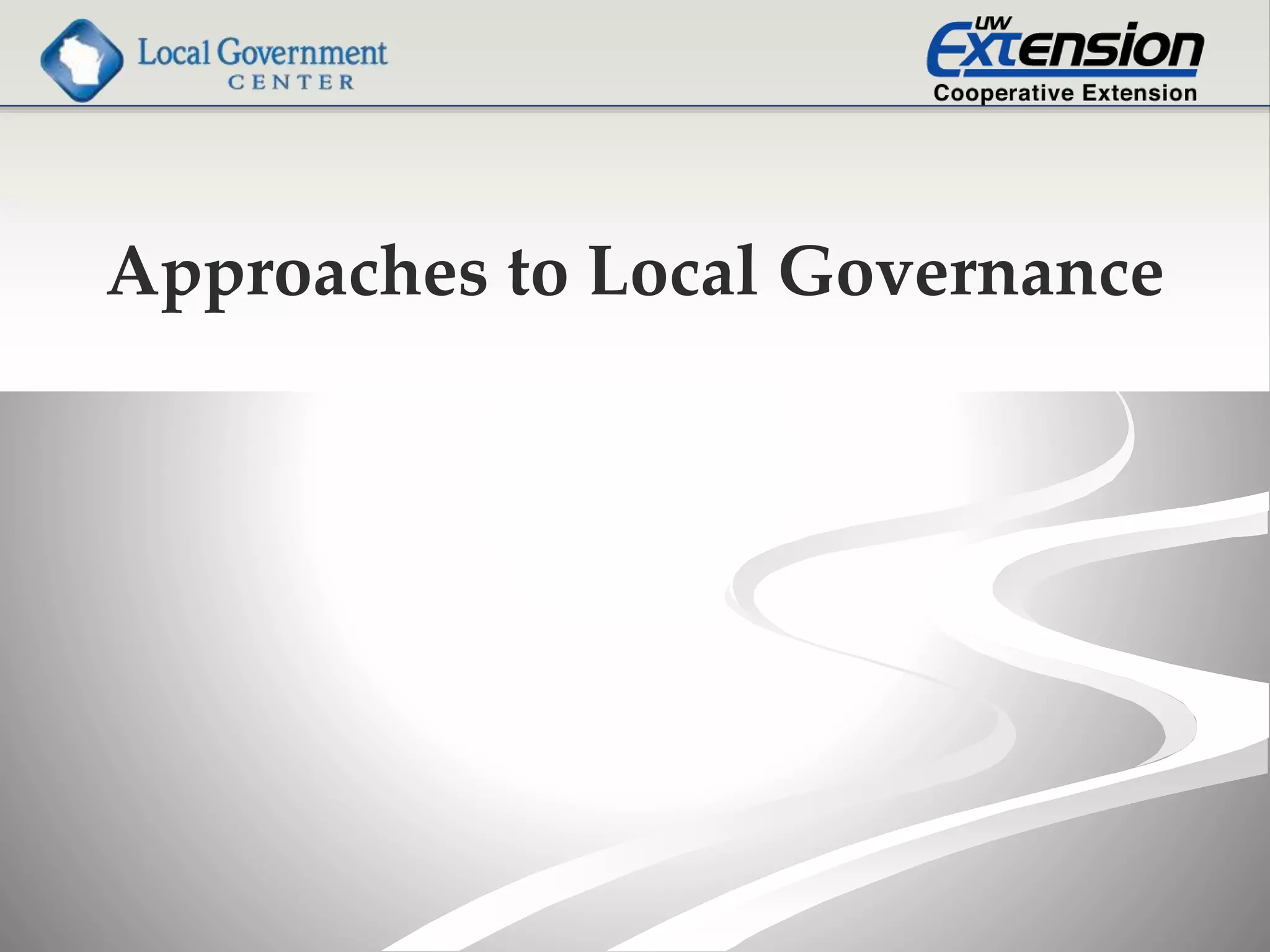 Local Government
CENTER

UW
Extension
Cooperative Extension

Approaches to Local Governance